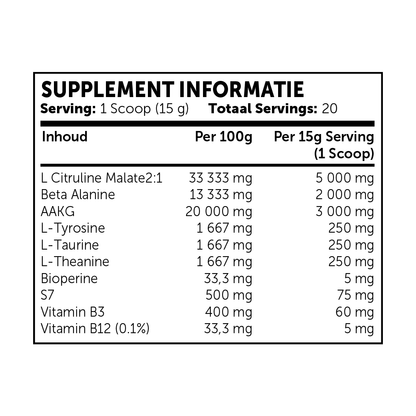 SUPPLEMENT INFORMATIE
Serving: 1 Scoop (15 g) Totaal Servings: 20

| Inhoud | Per 100g | Per 15g Serving (1 Scoop) |
|---|---|---|
| L Citruline Malate2:1 | 33 333 mg | 5 000 mg |
| Beta Alanine | 13 333 mg | 2 000 mg |
| AAKG | 20 000 mg | 3 000 mg |
| L-Tyrosine | 1 667 mg | 250 mg |
| L-Taurine | 1 667 mg | 250 mg |
| L-Theanine | 1 667 mg | 250 mg |
| Bioperine | 33,3 mg | 5 mg |
| S7 | 500 mg | 75 mg |
| Vitamin B3 | 400 mg | 60 mg |
| Vitamin B12 (0.1%) | 33,3 mg | 5 mg |